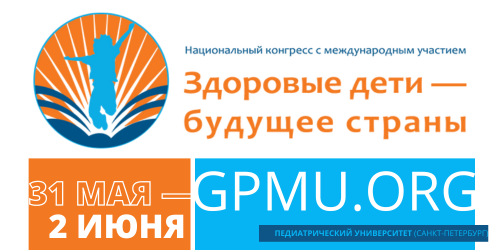 Национальный конгресс с международным участием

Здоровые дети — будущее страны

31 МАЯ — 2 ИЮНЯ

GPMU.ORG

ПЕДИАТРИЧЕСКИЙ УНИВЕРСИТЕТ (САНКТ-ПЕТЕРБУРГ)